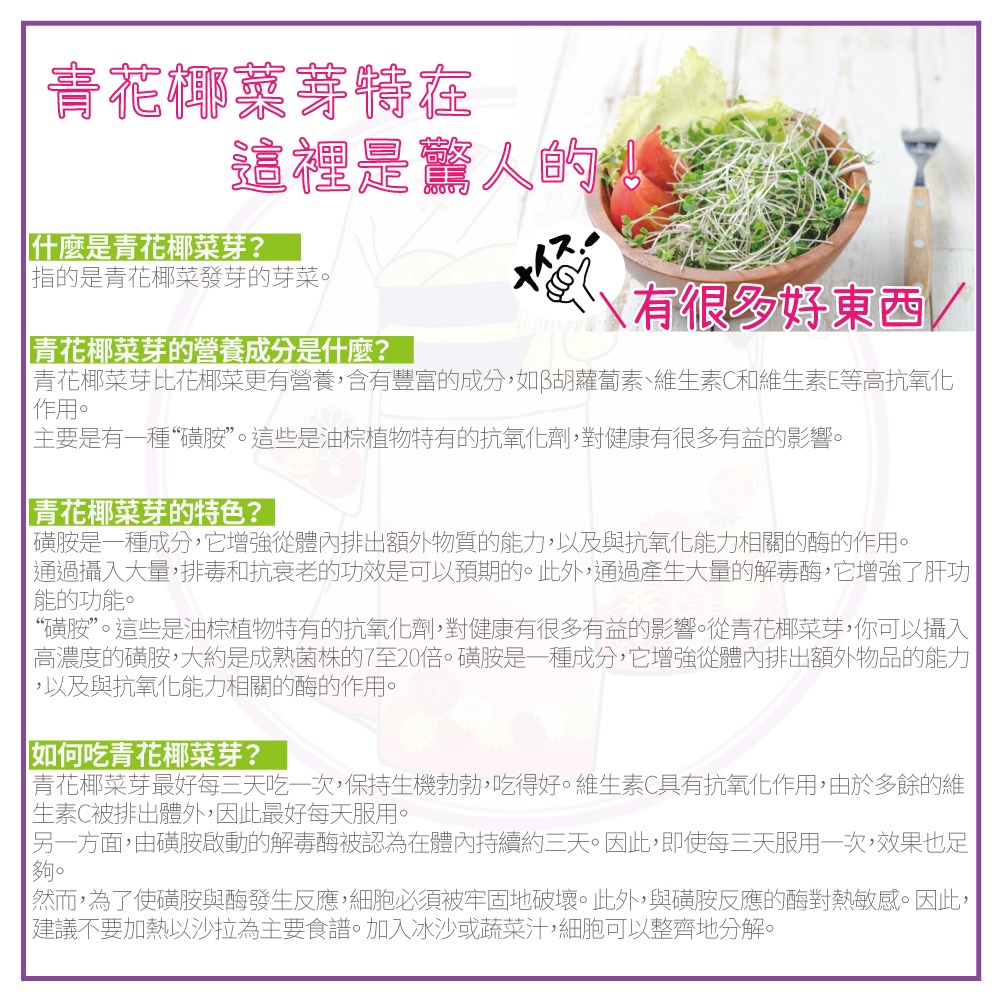 青花椰菜芽特在
這裡是驚人的!

ナイス!

\有很多好東西/

什麼是青花椰菜芽?
指的是青花椰菜發芽的芽菜。

青花椰菜芽的營養成分是什麼?
青花椰菜芽比花椰菜更有營養,含有豐富的成分,如β胡蘿蔔素、維生素C和維生素E等高抗氧化作用。
主要是有一種“磺胺”。這些是油棕植物特有的抗氧化劑,對健康有很多有益的影響。

青花椰菜芽的特色?
磺胺是一種成分,它增強從體內排出額外物質的能力,以及與抗氧化能力相關的酶的作用。
通過攝入大量,排毒和抗衰老的功效是可以預期的。此外,通過產生大量的解毒酶,它增強了肝功能的功能。
“磺胺”。這些是油棕植物特有的抗氧化劑,對健康有很多有益的影響。從青花椰菜芽,你可以攝入高濃度的磺胺,大約是成熟菌株的7至20倍。磺胺是一種成分,它增強從體內排出額外物品的能力,以及與抗氧化能力相關的酶的作用。

如何吃青花椰菜芽?
青花椰菜芽最好每三天吃一次,保持生機勃勃,吃得好。維生素C具有抗氧化作用,由於多餘的維生素C被排出體外,因此最好每天服用。
另一方面,由磺胺啟動的解毒酶被認為在體內持續約三天。因此,即使每三天服用一次,效果也足夠。
然而,為了使磺胺與酶發生反應,細胞必須被牢固地破壞。此外,與磺胺反應的酶對熱敏感。因此,建議不要加熱以沙拉為主要食譜。加入冰沙或蔬菜汁,細胞可以整齊地分解。